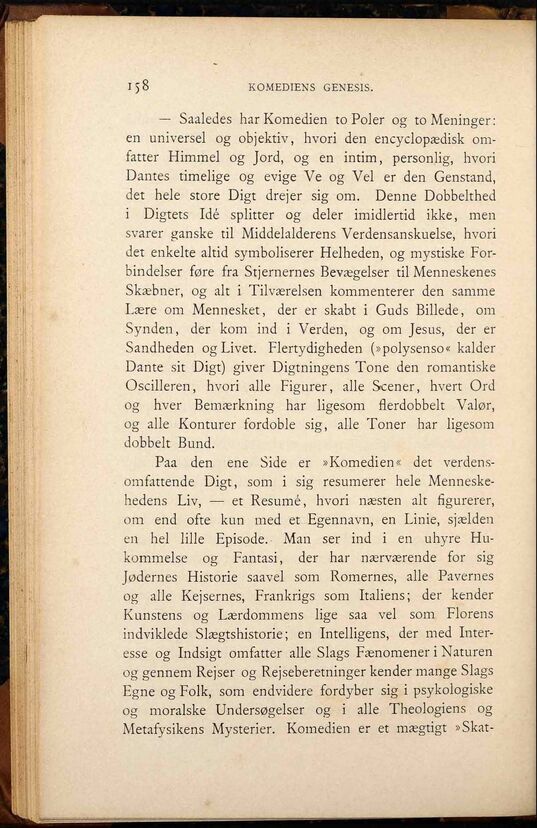 158 KOMEDIENS GENESIS.

— Saaledes har Komedien to Poler og to Meninger: en universel og objektiv, hvori den encyclopædisk omfatter Himmel og Jord, og en intim, personlig, hvori Dantes timelige og evige Ve og Vel er den Genstand, det hele store Digt drejer sig om. Denne Dobbelthed i Digtets Idé splitter og deler imidlertid ikke, men svarer ganske til Middelalderens Verdensanskuelse, hvori det enkelte altid symboliserer Helheden, og mystiske Forbindelser føre fra Stjernernes Bevægelser til Menneskenes Skæbner, og alt i Tilværelsen kommenterer den samme Lære om Mennesket, der er skabt i Guds Billede, om Synden, der kom ind i Verden, og om Jesus, der er Sandheden og Livet. Flertydigheden (»polysenso« kalder Dante sit Digt) giver Digtningens Tone den romantiske Oscilleren, hvori alle Figurer, alle Scener, hvert Ord og hver Bemærkning har ligesom flerdobbelt Valør, og alle Konturer fordoble sig, alle Toner har ligesom dobbelt Bund.

Paa den ene Side er »Komedien« det verdensomfattende Digt, som i sig resumerer hele Menneskehedens Liv, — et Resumé, hvori næsten alt figurerer, om end ofte kun med et Egennavn, en Linie, sjælden en hel lille Episode. Man ser ind i en uhyre Hukommelse og Fantasi, der har nærværende for sig Jødernes Historie saavel som Romernes, alle Pavernes og alle Kejsernes, Frankrigs som Italiens; der kender Kunstens og Lærdommens lige saa vel som Florens indviklede Slægtshistorie; en Intelligens, der med Interesse og Indsigt omfatter alle Slags Fænomener i Naturen og gennem Rejser og Rejseberetninger kender mange Slags Egne og Folk, som endvidere fordyber sig i psykologiske og moralske Undersøgelser og i alle Theologiens og Metafysikens Mysterier. Komedien er et mægtigt »Skat-